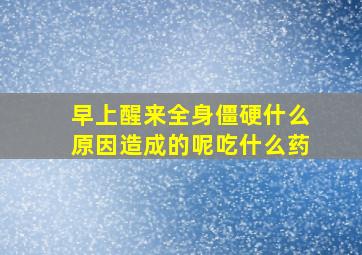 早上醒来全身僵硬什么原因造成的呢吃什么药